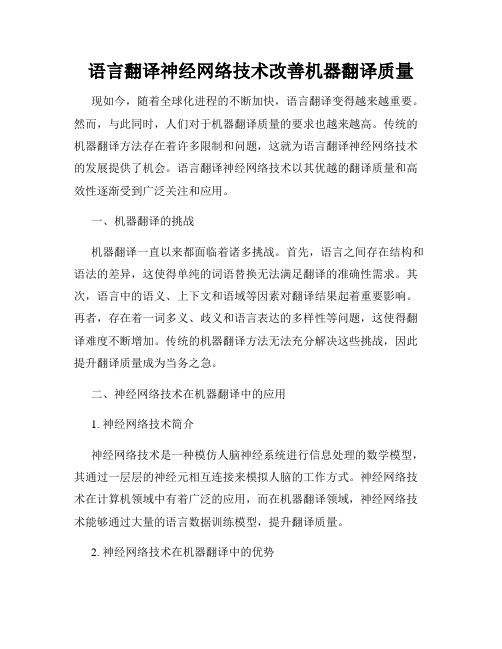 语言翻译神经网络技术改善机器翻译质量

现如今，随着全球化进程的不断加快，语言翻译变得越来越重要。然而，与此同时，人们对于机器翻译质量的要求也越来越高。传统的机器翻译方法存在着许多限制和问题，这就为语言翻译神经网络技术的发展提供了机会。语言翻译神经网络技术以其优越的翻译质量和高效性逐渐受到广泛关注和应用。

一、机器翻译的挑战

机器翻译一直以来都面临着诸多挑战。首先，语言之间存在结构和语法的差异，这使得单纯的词语替换无法满足翻译的准确性需求。其次，语言中的语义、上下文和语域等因素对翻译结果起着重要影响。再者，存在着一词多义、歧义和语言表达的多样性等问题，这使得翻译难度不断增加。传统的机器翻译方法无法充分解决这些挑战，因此提升翻译质量成为当务之急。

二、神经网络技术在机器翻译中的应用

1. 神经网络技术简介

神经网络技术是一种模仿人脑神经系统进行信息处理的数学模型，其通过一层层的神经元相互连接来模拟人脑的工作方式。神经网络技术在计算机领域中有着广泛的应用，而在机器翻译领域，神经网络技术能够通过大量的语言数据训练模型，提升翻译质量。

2. 神经网络技术在机器翻译中的优势